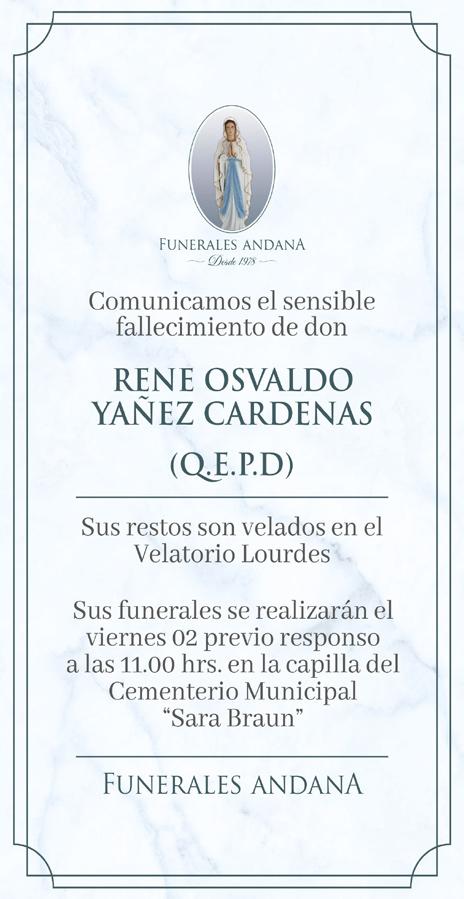 FUNERALES ANDANA
Desde 1978

Comunicamos el sensible fallecimiento de don

RENE OSVALDO YAÑEZ CARDENAS

(Q.E.P.D)

Sus restos son velados en el Velatorio Lourdes

Sus funerales se realizarán el viernes 02 previo responso a las 11.00 hrs. en la capilla del Cementerio Municipal "Sara Braun"

FUNERALES ANDANA